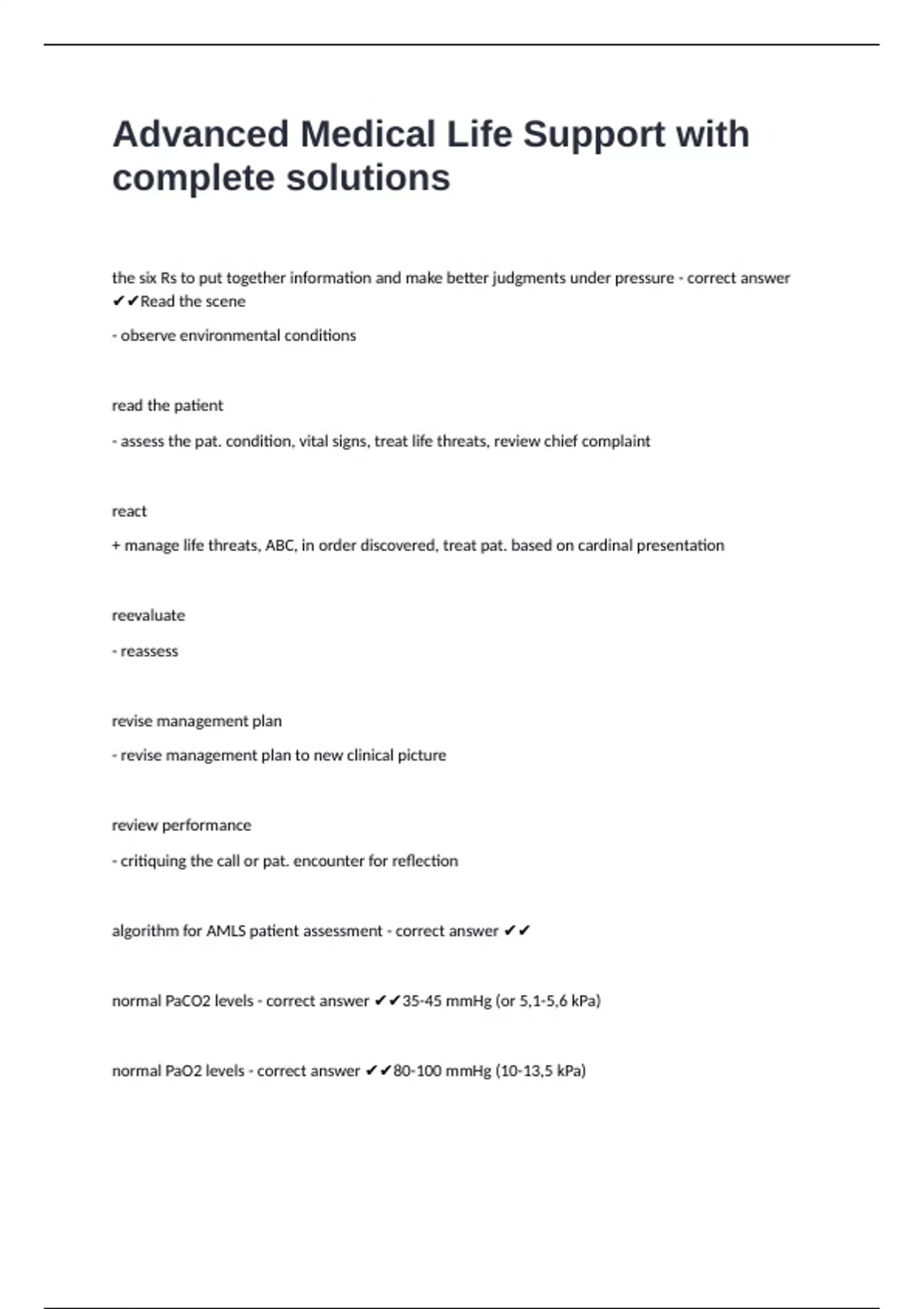 Advanced Medical Life Support with complete solutions

the six Rs to put together information and make better judgments under pressure - correct answer ✔✔Read the scene

- observe environmental conditions

read the patient

- assess the pat. condition, vital signs, treat life threats, review chief complaint

react

+ manage life threats, ABC, in order discovered, treat pat. based on cardinal presentation

reevaluate

- reassess

revise management plan

- revise management plan to new clinical picture

review performance

- critiquing the call or pat. encounter for reflection

algorithm for AMLS patient assessment - correct answer ✔✔

normal PaCO2 levels - correct answer ✔✔35-45 mmHg (or 5,1-5,6 kPa)

normal PaO2 levels - correct answer ✔✔80-100 mmHg (10-13,5 kPa)